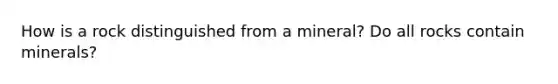 How is a rock distinguished from a mineral? Do all rocks contain minerals?